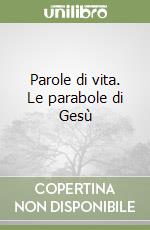 unilibro

Parole di vita. Le parabole di Gesù

COPERTINA NON DISPONIBILE